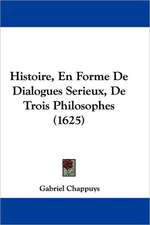 Histoire, En Forme De Dialogues Serieux, De Trois Philosophes (1625)

Gabriel Chappuys